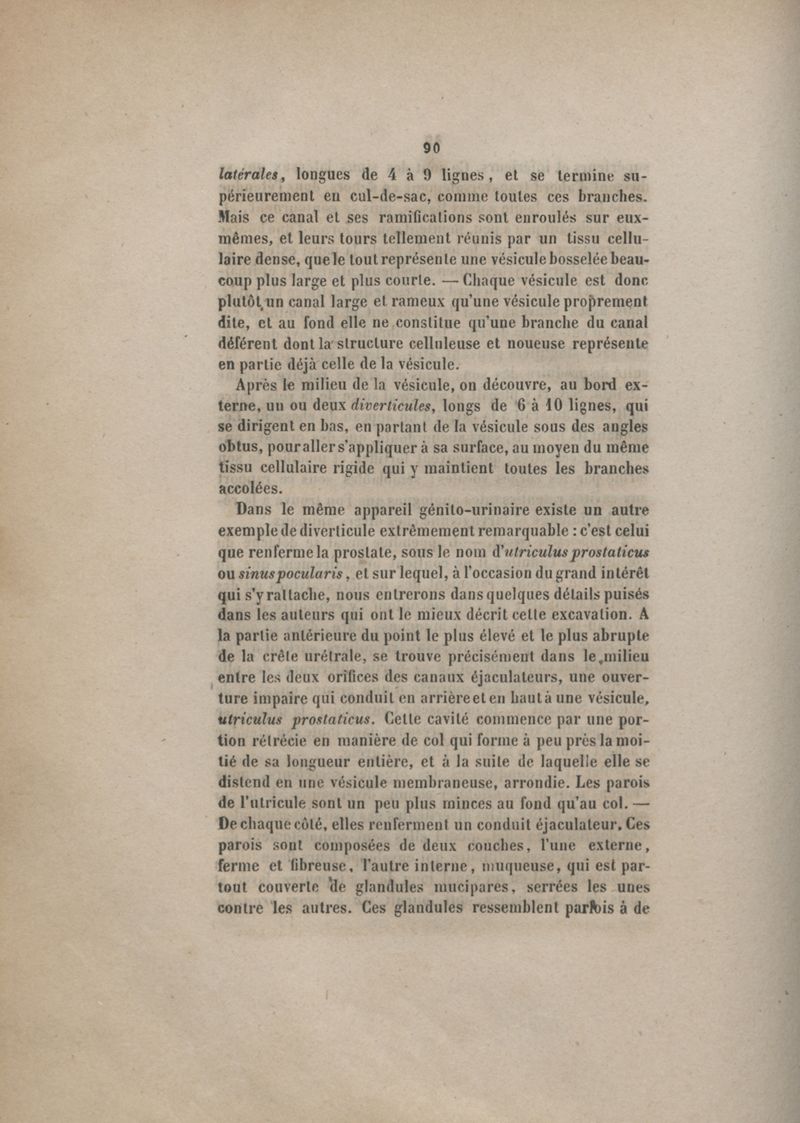 90

latérales, longues de 4 à 9 lignes, et se termine supérieurement en cul-de-sac, comme toutes ces branches. Mais ce canal et ses ramifications sont enroulés sur eux-mêmes, et leurs tours tellement réunis par un tissu cellulaire dense, que le tout représente une vésicule bosselée beaucoup plus large et plus courte. — Chaque vésicule est donc plutôt un canal large et rameux qu'une vésicule proprement dite, et au fond elle ne constitue qu'une branche du canal déférent dont la structure celluleuse et noueuse représente en partie déjà celle de la vésicule.

Après le milieu de la vésicule, on découvre, au bord externe, un ou deux diverticules, longs de 6 à 10 lignes, qui se dirigent en bas, en partant de la vésicule sous des angles obtus, pour aller s'appliquer à sa surface, au moyen du même tissu cellulaire rigide qui y maintient toutes les branches accolées.

Dans le même appareil génito-urinaire existe un autre exemple de diverticule extrêmement remarquable : c'est celui que renferme la prostate, sous le nom d'utriculus prostaticus ou sinus pocularis, et sur lequel, à l'occasion du grand intérêt qui s'y rattache, nous entrerons dans quelques détails puisés dans les auteurs qui ont le mieux décrit cette excavation. A la partie antérieure du point le plus élevé et le plus abrupte de la crête urétrale, se trouve précisément dans le milieu entre les deux orifices des canaux éjaculateurs, une ouverture impaire qui conduit en arrière et en haut à une vésicule, utriculus prostaticus. Cette cavité commence par une portion rétrécie en manière de col qui forme à peu près la moitié de sa longueur entière, et à la suite de laquelle elle se distend en une vésicule membraneuse, arrondie. Les parois de l'utricule sont un peu plus minces au fond qu'au col. — De chaque côté, elles renferment un conduit éjaculateur. Ces parois sont composées de deux couches, l'une externe, ferme et fibreuse, l'autre interne, muqueuse, qui est partout couverte de glandules mucipares, serrées les unes contre les autres. Ces glandules ressemblent parfois à de